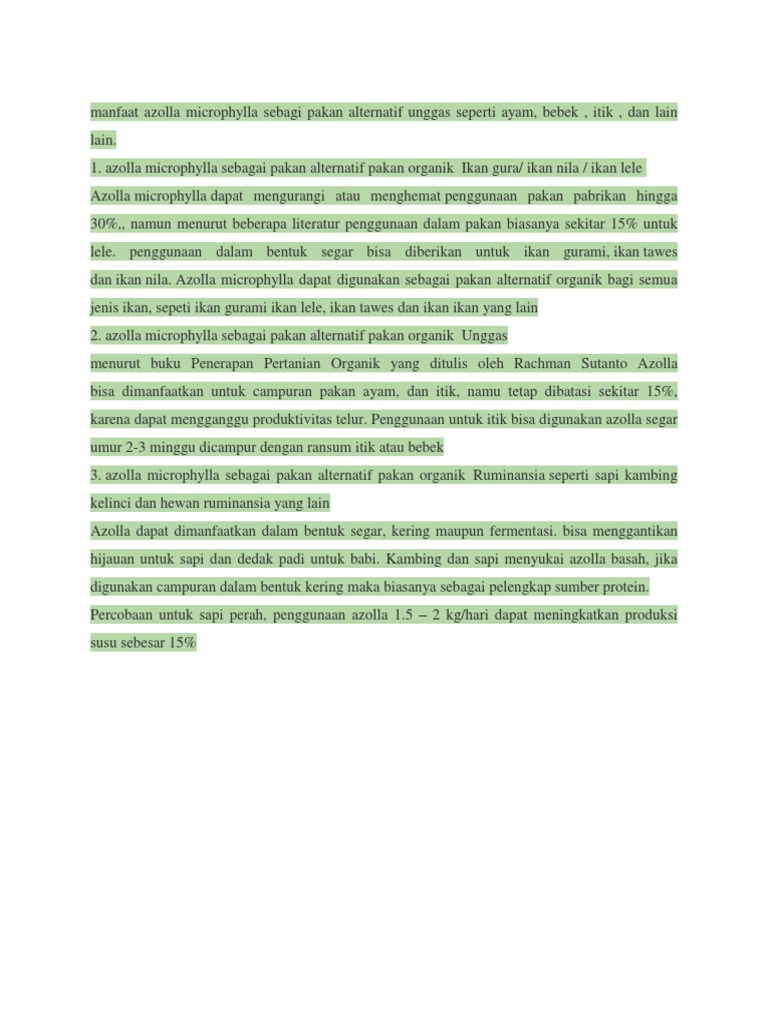 manfaat azolla microphylla sebagi pakan alternatif unggas seperti ayam, bebek , itik , dan lain lain.

1. azolla microphylla sebagai pakan alternatif pakan organik Ikan gura/ ikan nila / ikan lele

Azolla microphylla dapat mengurangi atau menghemat penggunaan pakan pabrikan hingga 30%,, namun menurut beberapa literatur penggunaan dalam pakan biasanya sekitar 15% untuk lele. penggunaan dalam bentuk segar bisa diberikan untuk ikan gurami, ikan tawes dan ikan nila. Azolla microphylla dapat digunakan sebagai pakan alternatif organik bagi semua jenis ikan, sepeti ikan gurami ikan lele, ikan tawes dan ikan ikan yang lain

2. azolla microphylla sebagai pakan alternatif pakan organik Unggas

menurut buku Penerapan Pertanian Organik yang ditulis oleh Rachman Sutanto Azolla bisa dimanfaatkan untuk campuran pakan ayam, dan itik, namu tetap dibatasi sekitar 15%, karena dapat mengganggu produktivitas telur. Penggunaan untuk itik bisa digunakan azolla segar umur 2-3 minggu dicampur dengan ransum itik atau bebek

3. azolla microphylla sebagai pakan alternatif pakan organik Ruminansia seperti sapi kambing kelinci dan hewan ruminansia yang lain

Azolla dapat dimanfaatkan dalam bentuk segar, kering maupun fermentasi. bisa menggantikan hijauan untuk sapi dan dedak padi untuk babi. Kambing dan sapi menyukai azolla basah, jika digunakan campuran dalam bentuk kering maka biasanya sebagai pelengkap sumber protein. Percobaan untuk sapi perah, penggunaan azolla 1.5 – 2 kg/hari dapat meningkatkan produksi susu sebesar 15%